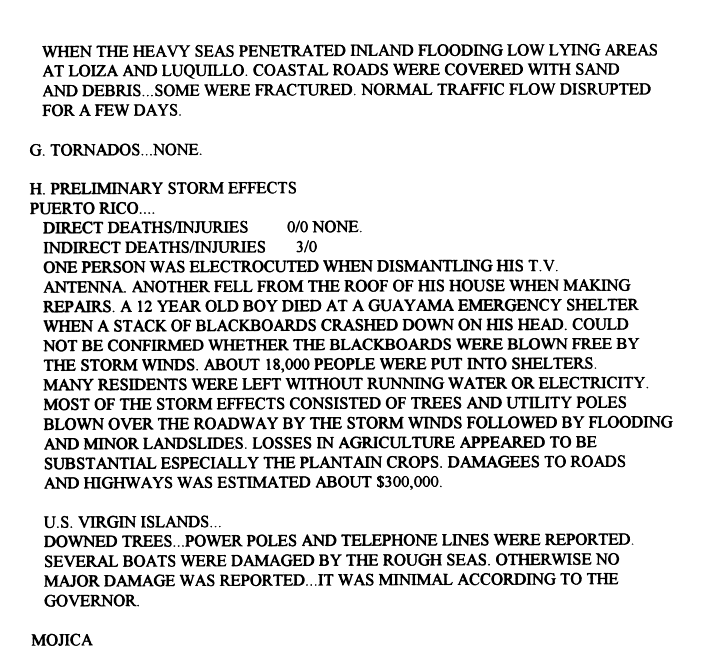 WHEN THE HEAVY SEAS PENETRATED INLAND FLOODING LOW LYING AREAS AT LOIZA AND LUQUILLO. COASTAL ROADS WERE COVERED WITH SAND AND DEBRIS...SOME WERE FRACTURED. NORMAL TRAFFIC FLOW DISRUPTED FOR A FEW DAYS.

G. TORNADOS...NONE.

H. PRELIMINARY STORM EFFECTS
PUERTO RICO....
DIRECT DEATHS/INJURIES 0/0 NONE.
INDIRECT DEATHS/INJURIES 3/0
ONE PERSON WAS ELECTROCUTED WHEN DISMANTLING HIS T.V. ANTENNA. ANOTHER FELL FROM THE ROOF OF HIS HOUSE WHEN MAKING REPAIRS. A 12 YEAR OLD BOY DIED AT A GUAYAMA EMERGENCY SHELTER WHEN A STACK OF BLACKBOARDS CRASHED DOWN ON HIS HEAD. COULD NOT BE CONFIRMED WHETHER THE BLACKBOARDS WERE BLOWN FREE BY THE STORM WINDS. ABOUT 18,000 PEOPLE WERE PUT INTO SHELTERS. MANY RESIDENTS WERE LEFT WITHOUT RUNNING WATER OR ELECTRICITY. MOST OF THE STORM EFFECTS CONSISTED OF TREES AND UTILITY POLES BLOWN OVER THE ROADWAY BY THE STORM WINDS FOLLOWED BY FLOODING AND MINOR LANDSLIDES. LOSSES IN AGRICULTURE APPEARED TO BE SUBSTANTIAL ESPECIALLY THE PLANTAIN CROPS. DAMAGEES TO ROADS AND HIGHWAYS WAS ESTIMATED ABOUT $300,000.

U.S. VIRGIN ISLANDS...
DOWNED TREES...POWER POLES AND TELEPHONE LINES WERE REPORTED. SEVERAL BOATS WERE DAMAGED BY THE ROUGH SEAS. OTHERWISE NO MAJOR DAMAGE WAS REPORTED...IT WAS MINIMAL ACCORDING TO THE GOVERNOR.

MOJICA